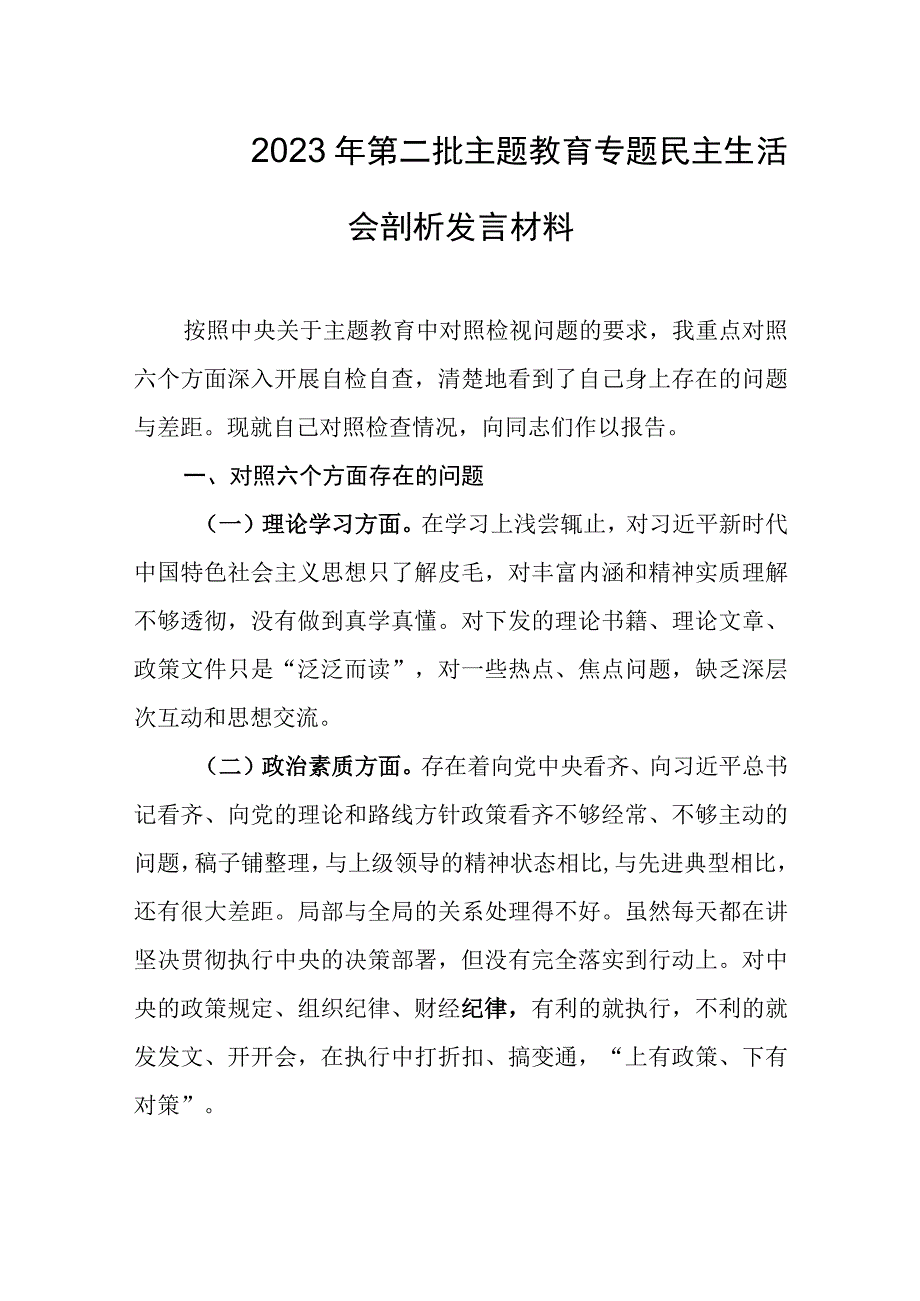 2023年第二批主题教育专题民主生活会剖析发言材料

按照中央关于主题教育中对照检视问题的要求，我重点对照六个方面深入开展自检自查，清楚地看到了自己身上存在的问题与差距。现就自己对照检查情况，向同志们作以报告。

一、对照六个方面存在的问题

（一）理论学习方面。在学习上浅尝辄止，对习近平新时代中国特色社会主义思想只了解皮毛，对丰富内涵和精神实质理解不够透彻，没有做到真学真懂。对下发的理论书籍、理论文章、政策文件只是“泛泛而读”，对一些热点、焦点问题，缺乏深层次互动和思想交流。

（二）政治素质方面。存在着向党中央看齐、向习近平总书记看齐、向党的理论和路线方针政策看齐不够经常、不够主动的问题，稿子铺整理，与上级领导的精神状态相比，与先进典型相比，还有很大差距。局部与全局的关系处理得不好。虽然每天都在讲坚决贯彻执行中央的决策部署，但没有完全落实到行动上。对中央的政策规定、组织纪律、财经纪律，有利的就执行，不利的就发发文、开开会，在执行中打折扣、搞变通，“上有政策、下有对策”。